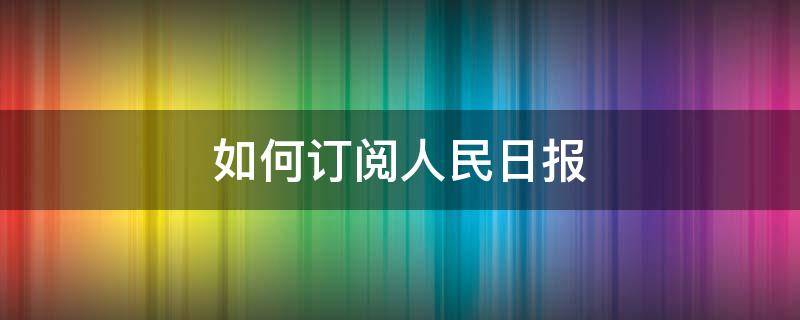 如何订阅人民日报